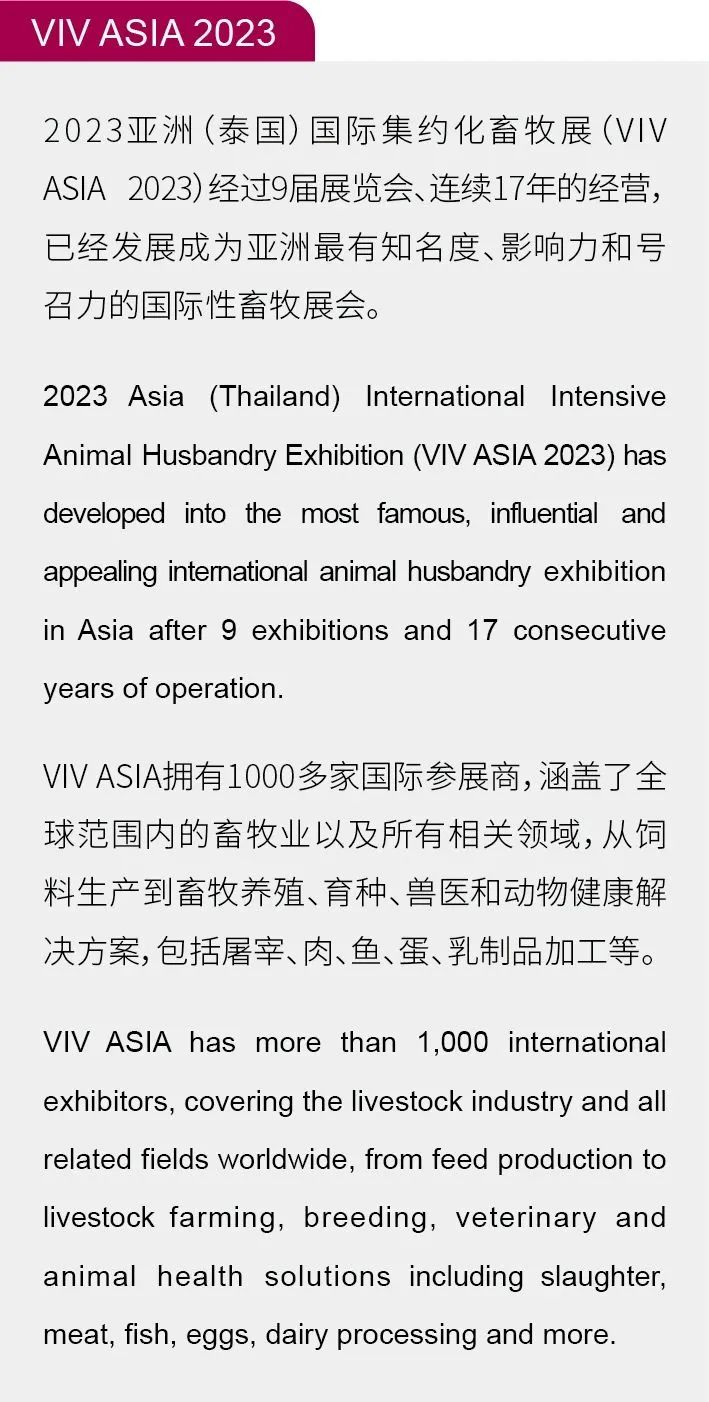 VIV ASIA 2023

2023亚洲（泰国）国际集约化畜牧展（VIV ASIA 2023）经过9届展览会、连续17年的经营，已经发展成为亚洲最有知名度、影响力和号召力的国际性畜牧展会。

2023 Asia (Thailand) International Intensive Animal Husbandry Exhibition (VIV ASIA 2023) has developed into the most famous, influential and appealing international animal husbandry exhibition in Asia after 9 exhibitions and 17 consecutive years of operation.

VIV ASIA拥有1000多家国际参展商，涵盖了全球范围内的畜牧业以及所有相关领域，从饲料生产到畜牧养殖、育种、兽医和动物健康解决方案，包括屠宰、肉、鱼、蛋、乳制品加工等。

VIV ASIA has more than 1,000 international exhibitors, covering the livestock industry and all related fields worldwide, from feed production to livestock farming, breeding, veterinary and animal health solutions including slaughter, meat, fish, eggs, dairy processing and more.